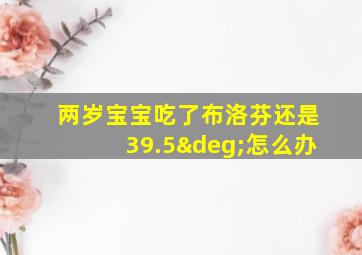 两岁宝宝吃了布洛芬还是39.5&deg;怎么办